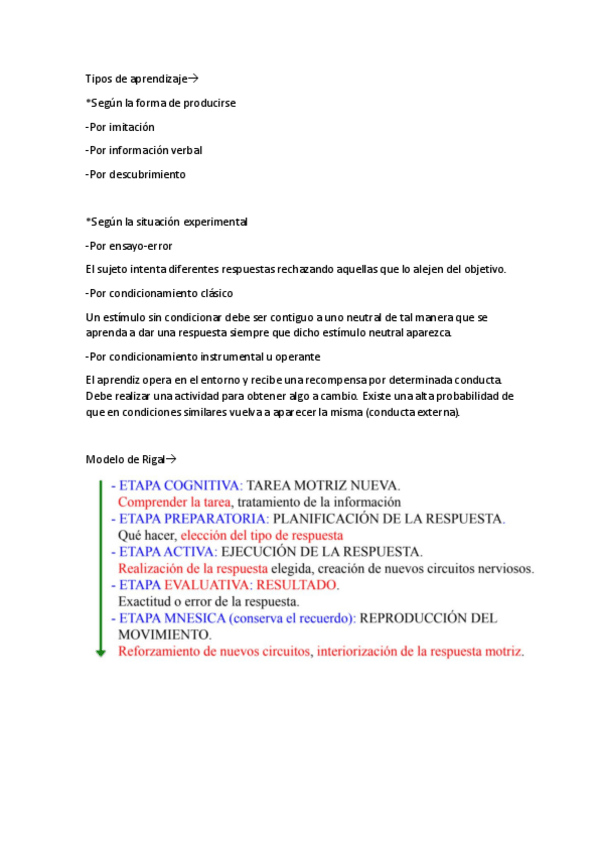 Tipos de aprendizaje→

*Según la forma de producirse

-Por imitación

-Por información verbal

-Por descubrimiento

*Según la situación experimental

-Por ensayo-error

El sujeto intenta diferentes respuestas rechazando aquellas que lo alejen del objetivo.

-Por condicionamiento clásico

Un estímulo sin condicionar debe ser contiguo a uno neutral de tal manera que se aprenda a dar una respuesta siempre que dicho estímulo neutral aparezca.

-Por condicionamiento instrumental u operante

El aprendiz opera en el entorno y recibe una recompensa por determinada conducta. Debe realizar una actividad para obtener algo a cambio. Existe una alta probabilidad de que en condiciones similares vuelva a aparecer la misma (conducta externa).

Modelo de Rigal→

- ETAPA COGNITIVA: TAREA MOTRIZ NUEVA.
Comprender la tarea, tratamiento de la información
- ETAPA PREPARATORIA: PLANIFICACIÓN DE LA RESPUESTA.
Qué hacer, elección del tipo de respuesta
- ETAPA ACTIVA: EJECUCIÓN DE LA RESPUESTA.
Realización de la respuesta elegida, creación de nuevos circuitos nerviosos.
- ETAPA EVALUATIVA: RESULTADO.
Exactitud o error de la respuesta.
- ETAPA MNESICA (conserva el recuerdo): REPRODUCCIÓN DEL MOVIMIENTO.
Reforzamiento de nuevos circuitos, interiorización de la respuesta motriz.